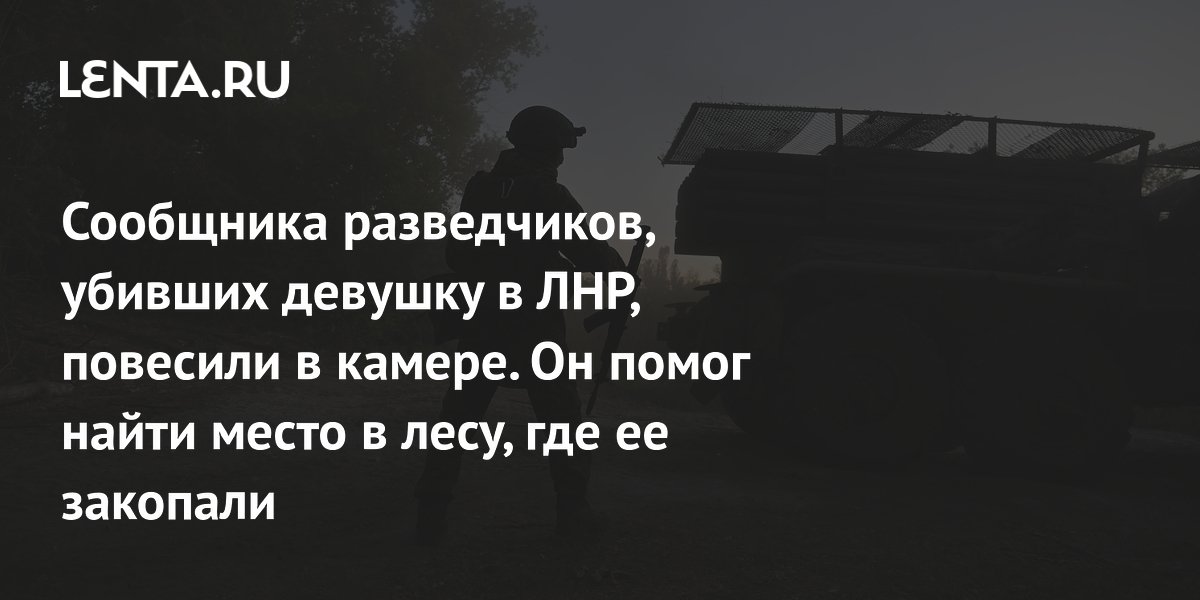 LENTA.RU

Сообщника разведчиков, убивших девушку в ЛНР, повесили в камере. Он помог найти место в лесу, где ее закопали